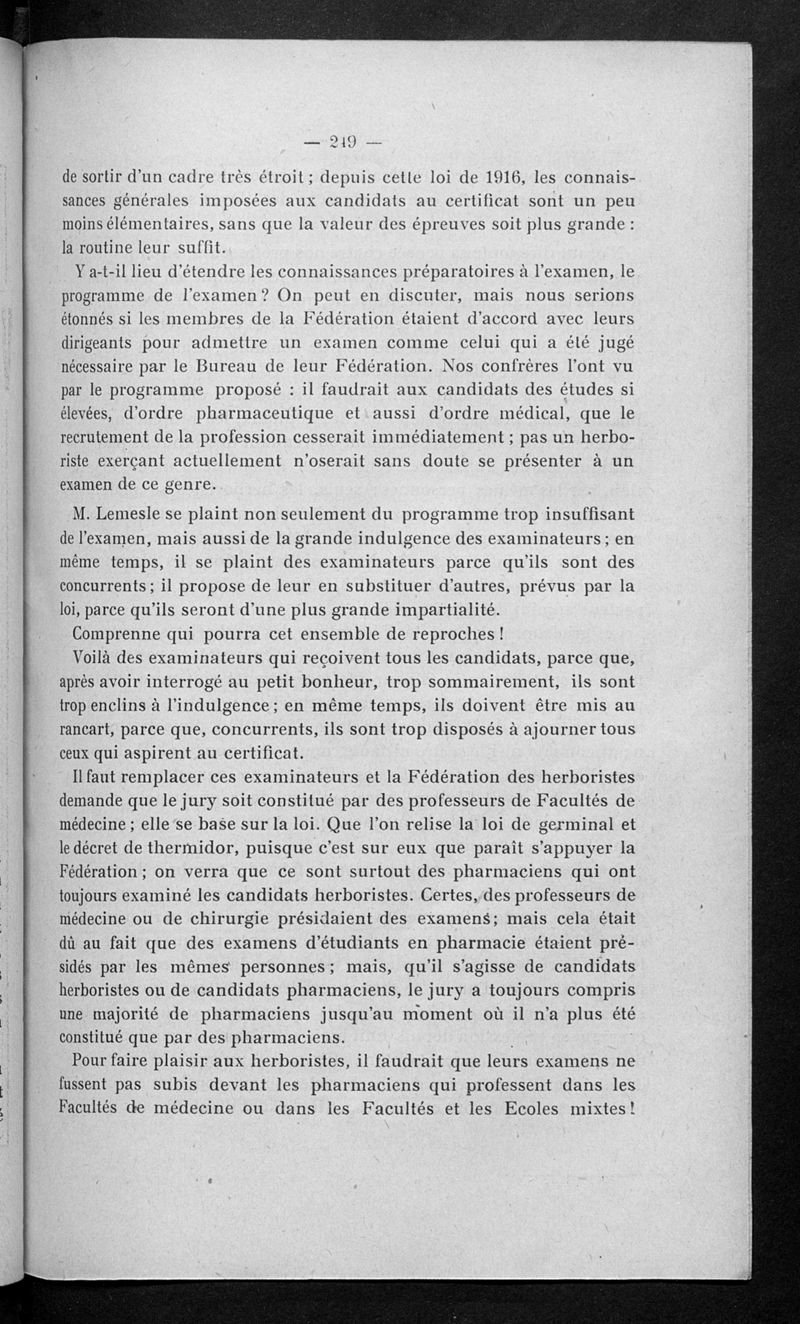 — 219 —

de sortir d'un cadre très étroit ; depuis cette loi de 1916, les connaissances générales imposées aux candidats au certificat sont un peu moins élémentaires, sans que la valeur des épreuves soit plus grande : la routine leur suffit.

Y a-t-il lieu d'étendre les connaissances préparatoires à l'examen, le programme de l'examen ? On peut en discuter, mais nous serions étonnés si les membres de la Fédération étaient d'accord avec leurs dirigeants pour admettre un examen comme celui qui a été jugé nécessaire par le Bureau de leur Fédération. Nos confrères l'ont vu par le programme proposé : il faudrait aux candidats des études si élevées, d'ordre pharmaceutique et aussi d'ordre médical, que le recrutement de la profession cesserait immédiatement ; pas un herboriste exerçant actuellement n'oserait sans doute se présenter à un examen de ce genre.

M. Lemesle se plaint non seulement du programme trop insuffisant de l'examen, mais aussi de la grande indulgence des examinateurs ; en même temps, il se plaint des examinateurs parce qu'ils sont des concurrents ; il propose de leur en substituer d'autres, prévus par la loi, parce qu'ils seront d'une plus grande impartialité.

Comprenne qui pourra cet ensemble de reproches !

Voilà des examinateurs qui reçoivent tous les candidats, parce que, après avoir interrogé au petit bonheur, trop sommairement, ils sont trop enclins à l'indulgence ; en même temps, ils doivent être mis au rancart, parce que, concurrents, ils sont trop disposés à ajourner tous ceux qui aspirent au certificat.

Il faut remplacer ces examinateurs et la Fédération des herboristes demande que le jury soit constitué par des professeurs de Facultés de médecine ; elle se base sur la loi. Que l'on relise la loi de germinal et le décret de thermidor, puisque c'est sur eux que paraît s'appuyer la Fédération ; on verra que ce sont surtout des pharmaciens qui ont toujours examiné les candidats herboristes. Certes, des professeurs de médecine ou de chirurgie présidaient des examens ; mais cela était dû au fait que des examens d'étudiants en pharmacie étaient présidés par les mêmes personnes ; mais, qu'il s'agisse de candidats herboristes ou de candidats pharmaciens, le jury a toujours compris une majorité de pharmaciens jusqu'au moment où il n'a plus été constitué que par des pharmaciens.

Pour faire plaisir aux herboristes, il faudrait que leurs examens ne fussent pas subis devant les pharmaciens qui professent dans les Facultés de médecine ou dans les Facultés et les Ecoles mixtes !